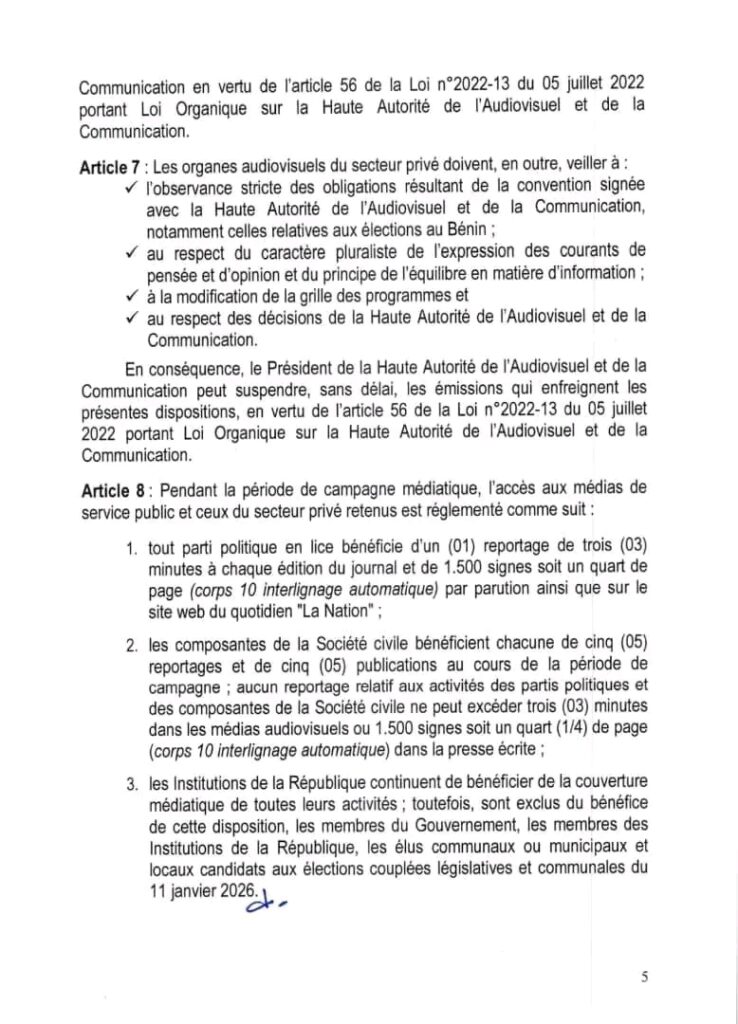 Communication en vertu de l'article 56 de la Loi n°2022-13 du 05 juillet 2022 portant Loi Organique sur la Haute Autorité de l'Audiovisuel et de la Communication.

**Article 7** : Les organes audiovisuels du secteur privé doivent, en outre, veiller à :
✓ l'observance stricte des obligations résultant de la convention signée avec la Haute Autorité de l'Audiovisuel et de la Communication, notamment celles relatives aux élections au Bénin ;
✓ au respect du caractère pluraliste de l'expression des courants de pensée et d'opinion et du principe de l'équilibre en matière d'information ;
✓ à la modification de la grille des programmes et
✓ au respect des décisions de la Haute Autorité de l'Audiovisuel et de la Communication.

En conséquence, le Président de la Haute Autorité de l'Audiovisuel et de la Communication peut suspendre, sans délai, les émissions qui enfreignent les présentes dispositions, en vertu de l'article 56 de la Loi n°2022-13 du 05 juillet 2022 portant Loi Organique sur la Haute Autorité de l'Audiovisuel et de la Communication.

**Article 8** : Pendant la période de campagne médiatique, l'accès aux médias de service public et ceux du secteur privé retenus est réglementé comme suit :

1. tout parti politique en lice bénéficie d'un (01) reportage de trois (03) minutes à chaque édition du journal et de 1.500 signes soit un quart de page *(corps 10 interlignage automatique)* par parution ainsi que sur le site web du quotidien "La Nation" ;

2. les composantes de la Société civile bénéficient chacune de cinq (05) reportages et de cinq (05) publications au cours de la période de campagne ; aucun reportage relatif aux activités des partis politiques et des composantes de la Société civile ne peut excéder trois (03) minutes dans les médias audiovisuels ou 1.500 signes soit un quart (1/4) de page (*corps 10 interlignage automatique*) dans la presse écrite ;

3. les Institutions de la République continuent de bénéficier de la couverture médiatique de toutes leurs activités ; toutefois, sont exclus du bénéfice de cette disposition, les membres du Gouvernement, les membres des Institutions de la République, les élus communaux ou municipaux et locaux candidats aux élections couplées législatives et communales du 11 janvier 2026.

5